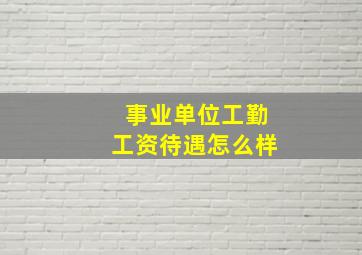 事业单位工勤
工资待遇怎么样